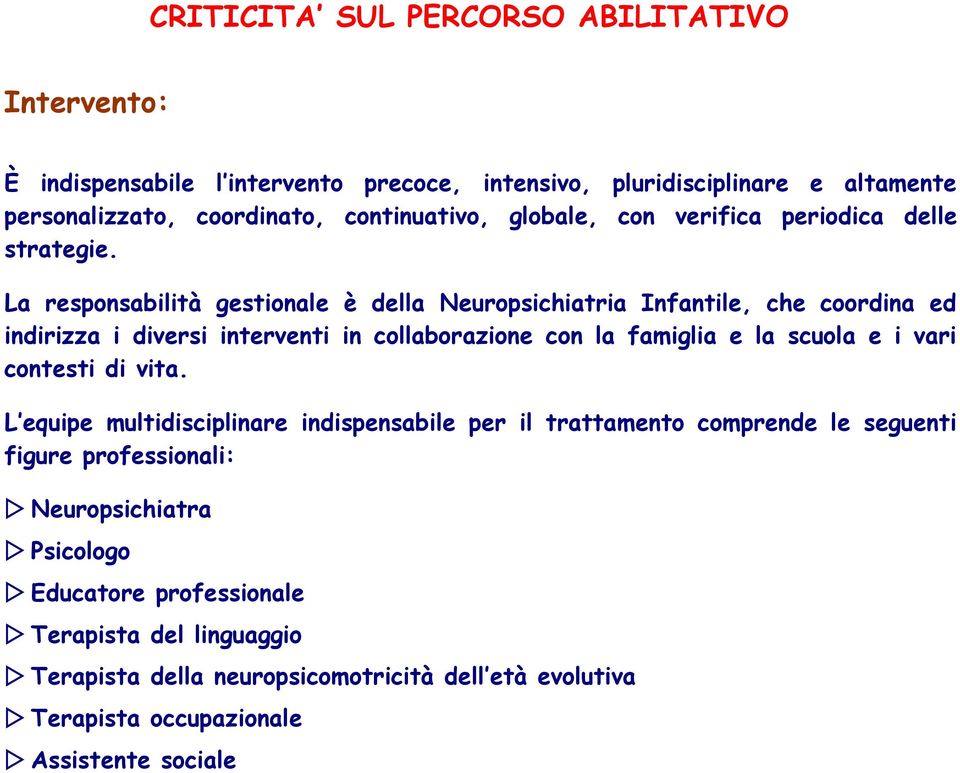 CRITICITA' SUL PERCORSO ABILITATIVO

Intervento:

È indispensabile l'intervento precoce, intensivo, pluridisciplinare e altamente personalizzato, coordinato, continuativo, globale, con verifica periodica delle strategie.

La responsabilità gestionale è della Neuropsichiatria Infantile, che coordina ed indirizza i diversi interventi in collaborazione con la famiglia e la scuola e i vari contesti di vita.

L'equipe multidisciplinare indispensabile per il trattamento comprende le seguenti figure professionali:

▷ Neuropsichiatra
▷ Psicologo
▷ Educatore professionale
▷ Terapista del linguaggio
▷ Terapista della neuropsicomotricità dell'età evolutiva
▷ Terapista occupazionale
▷ Assistente sociale